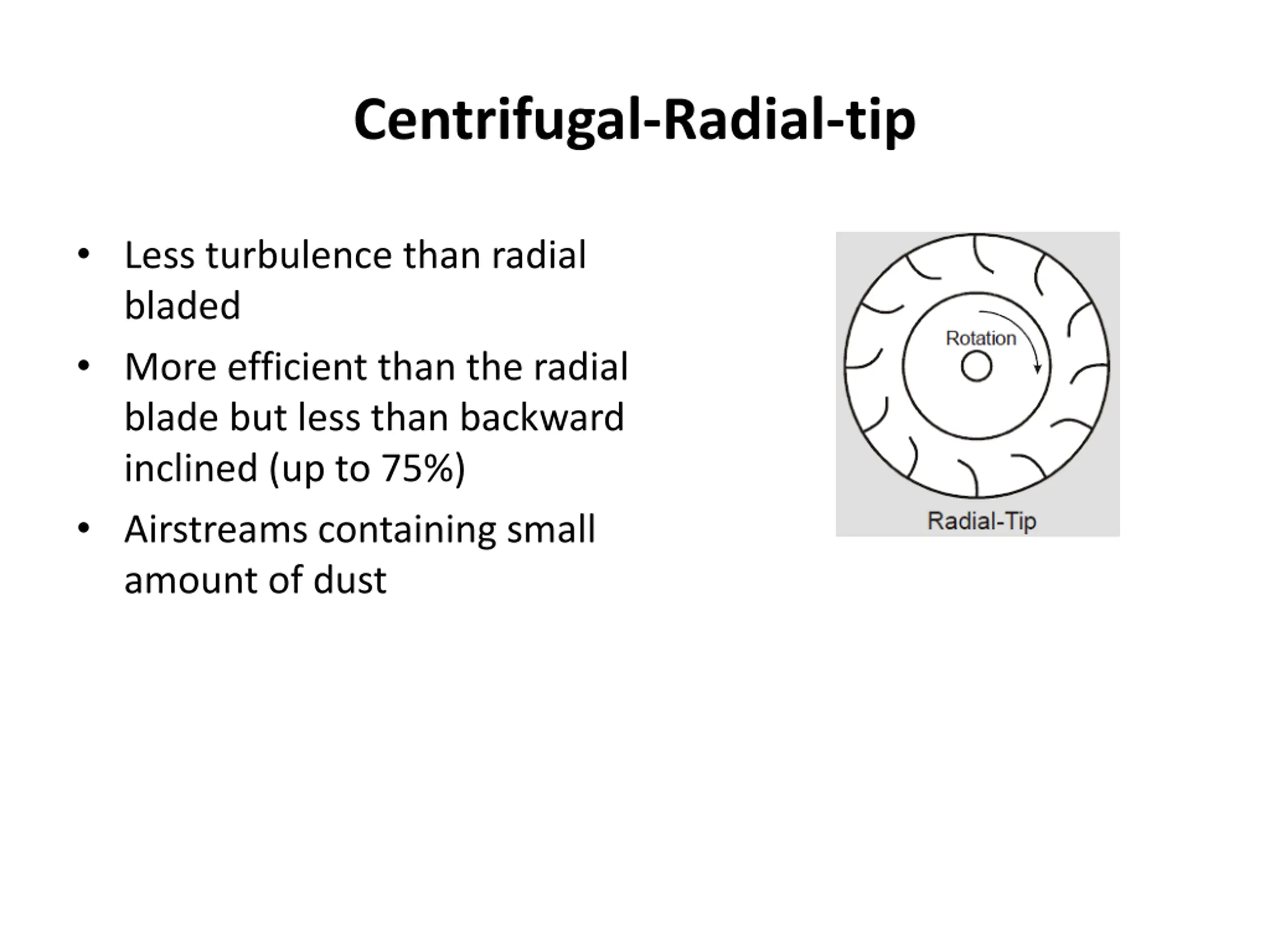 Centrifugal-Radial-tip

• Less turbulence than radial bladed
• More efficient than the radial blade but less than backward inclined (up to 75%)
• Airstreams containing small amount of dust

Rotation

Radial-Tip